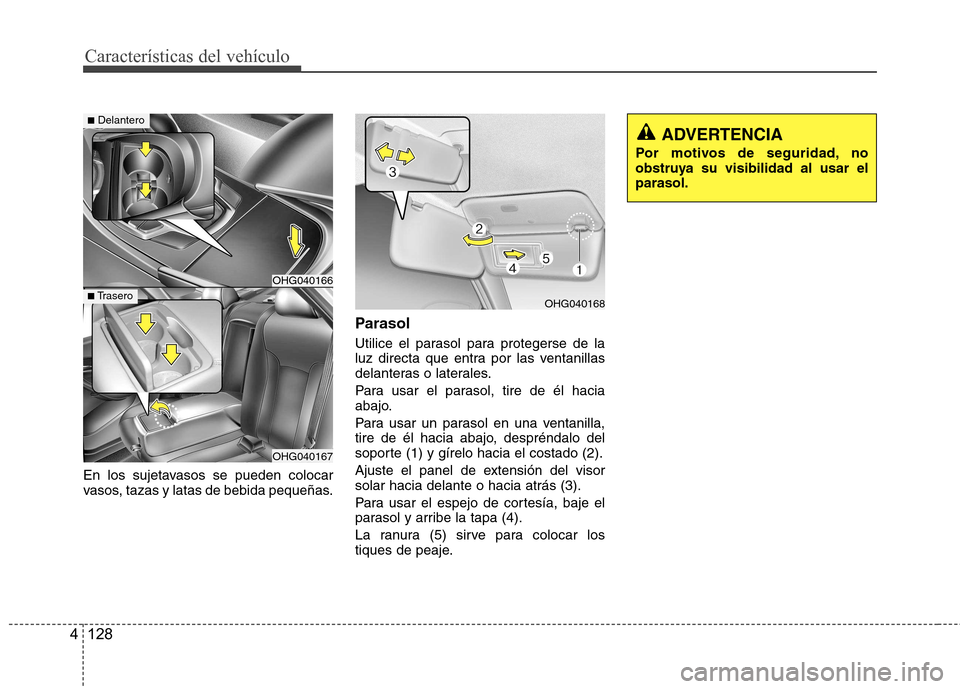 Características del vehículo

■ Delantero

OHG040166

■ Trasero

OHG040167

En los sujetavasos se pueden colocar vasos, tazas y latas de bebida pequeñas.

3

2

5

4

1

OHG040168

Parasol

Utilice el parasol para protegerse de la luz directa que entra por las ventanillas delanteras o laterales.

Para usar el parasol, tire de él hacia abajo.

Para usar un parasol en una ventanilla, tire de él hacia abajo, despréndalo del soporte (1) y gírelo hacia el costado (2).

Ajuste el panel de extensión del visor solar hacia delante o hacia atrás (3).

Para usar el espejo de cortesía, baje el parasol y arribe la tapa (4).

La ranura (5) sirve para colocar los tiques de peaje.

ADVERTENCIA

Por motivos de seguridad, no obstruya su visibilidad al usar el parasol.

4 128

carmanualsonline.info